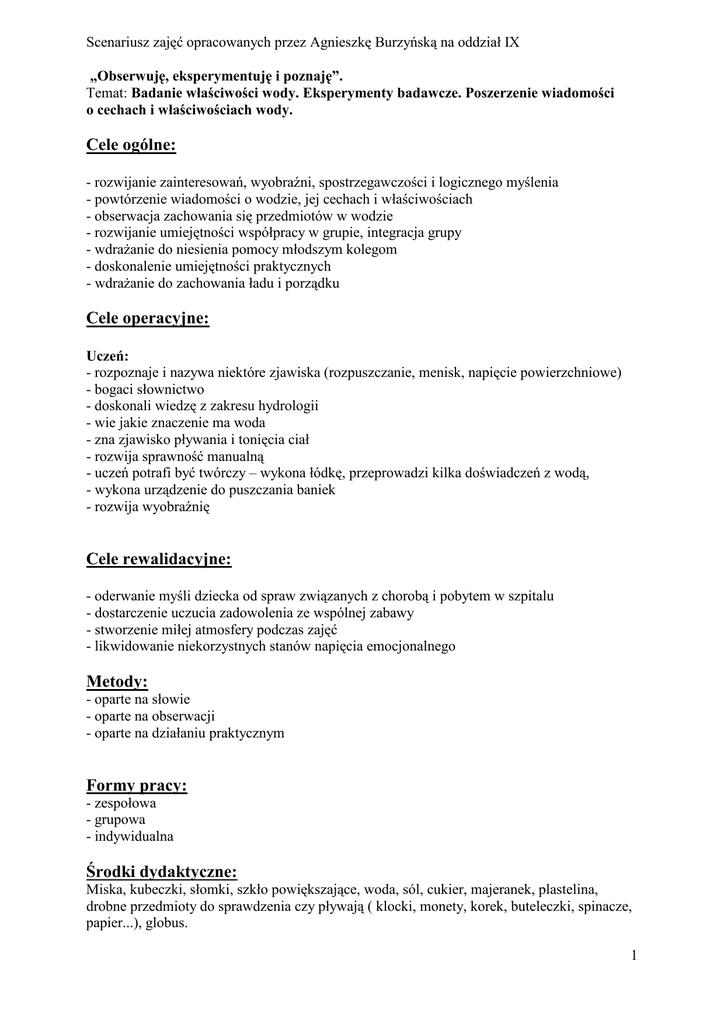 Scenariusz zajęć opracowanych przez Agnieszkę Burzyńską na oddział IX

„Obserwuję, eksperymentuję i poznaję”.
Temat: Badanie właściwości wody. Eksperymenty badawcze. Poszerzenie wiadomości o cechach i właściwościach wody.

Cele ogólne:

- rozwijanie zainteresowań, wyobraźni, spostrzegawczości i logicznego myślenia
- powtórzenie wiadomości o wodzie, jej cechach i właściwościach
- obserwacja zachowania się przedmiotów w wodzie
- rozwijanie umiejętności współpracy w grupie, integracja grupy
- wdrażanie do niesienia pomocy młodszym kolegom
- doskonalenie umiejętności praktycznych
- wdrażanie do zachowania ładu i porządku

Cele operacyjne:

Uczeń:
- rozpoznaje i nazywa niektóre zjawiska (rozpuszczanie, menisk, napięcie powierzchniowe)
- bogaci słownictwo
- doskonali wiedzę z zakresu hydrologii
- wie jakie znaczenie ma woda
- zna zjawisko pływania i tonięcia ciał
- rozwija sprawność manualną
- uczeń potrafi być twórczy – wykona łódkę, przeprowadzi kilka doświadczeń z wodą,
- wykona urządzenie do puszczania baniek
- rozwija wyobraźnię

Cele rewalidacyjne:

- oderwanie myśli dziecka od spraw związanych z chorobą i pobytem w szpitalu
- dostarczenie uczucia zadowolenia ze wspólnej zabawy
- stworzenie miłej atmosfery podczas zajęć
- likwidowanie niekorzystnych stanów napięcia emocjonalnego

Metody:
- oparte na słowie
- oparte na obserwacji
- oparte na działaniu praktycznym

Formy pracy:
- zespołowa
- grupowa
- indywidualna

Środki dydaktyczne:
Miska, kubeczki, słomki, szkło powiększające, woda, sól, cukier, majeranek, plastelina, drobne przedmioty do sprawdzenia czy pływają ( klocki, monety, korek, buteleczki, spinacze, papier...), globus.

1